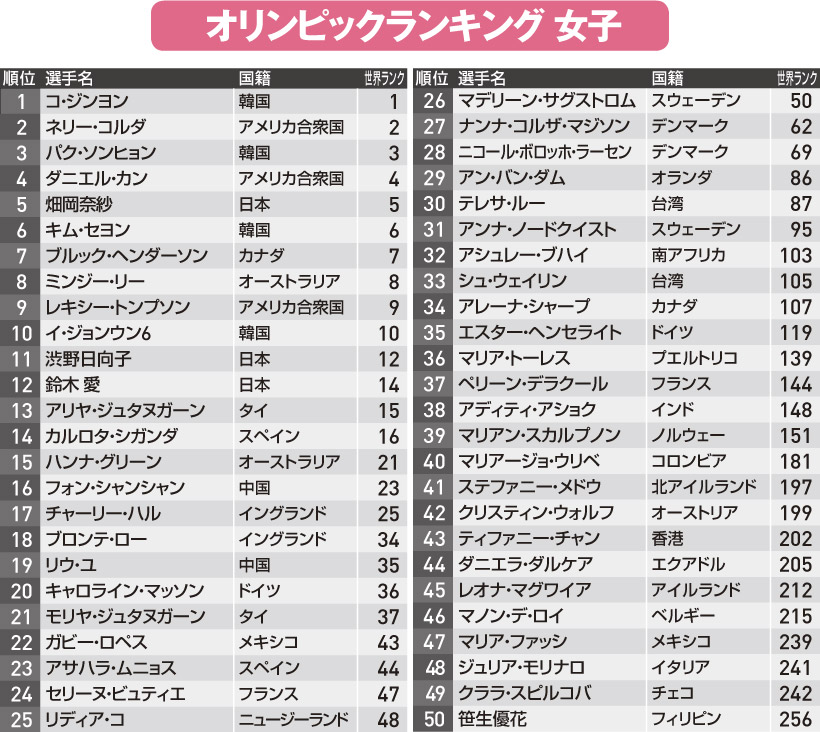 オリンピックランキング 女子

| 順位 | 選手名 | 国籍 | 世界ランク |
|---|---|---|---|
| 1 | コ・ジンヨン | 韓国 | 1 |
| 2 | ネリー・コルダ | アメリカ合衆国 | 2 |
| 3 | パク・ソンヒョン | 韓国 | 3 |
| 4 | ダニエル・カン | アメリカ合衆国 | 4 |
| 5 | 畑岡奈紗 | 日本 | 5 |
| 6 | キム・セヨン | 韓国 | 6 |
| 7 | ブルック・ヘンダーソン | カナダ | 7 |
| 8 | ミンジー・リー | オーストラリア | 8 |
| 9 | レキシー・トンプソン | アメリカ合衆国 | 9 |
| 10 | イ・ジョンウン6 | 韓国 | 10 |
| 11 | 渋野日向子 | 日本 | 12 |
| 12 | 鈴木 愛 | 日本 | 14 |
| 13 | アリヤ・ジュタヌガーン | タイ | 15 |
| 14 | カルロタ・シガンダ | スペイン | 16 |
| 15 | ハンナ・グリーン | オーストラリア | 21 |
| 16 | フォン・シャンシャン | 中国 | 23 |
| 17 | チャーリー・ハル | イングランド | 25 |
| 18 | ブロンテ・ロー | イングランド | 34 |
| 19 | リウ・ユ | 中国 | 35 |
| 20 | キャロライン・マッソン | ドイツ | 36 |
| 21 | モリヤ・ジュタヌガーン | タイ | 37 |
| 22 | ガビー・ロペス | メキシコ | 43 |
| 23 | アサハラ・ムニョス | スペイン | 44 |
| 24 | セリーヌ・ビュティエ | フランス | 47 |
| 25 | リディア・コ | ニュージーランド | 48 |

| 順位 | 選手名 | 国籍 | 世界ランク |
|---|---|---|---|
| 26 | マデリーン・サグストロム | スウェーデン | 50 |
| 27 | ナンナ・コルザ・マジソン | デンマーク | 62 |
| 28 | ニコール・ボロッホ・ラーセン | デンマーク | 69 |
| 29 | アン・バン・ダム | オランダ | 86 |
| 30 | テレサ・ルー | 台湾 | 87 |
| 31 | アンナ・ノードクイスト | スウェーデン | 95 |
| 32 | アシュレー・ブハイ | 南アフリカ | 103 |
| 33 | シュ・ウェイリン | 台湾 | 105 |
| 34 | アレーナ・シャープ | カナダ | 107 |
| 35 | エスター・ヘンセライト | ドイツ | 119 |
| 36 | マリア・トーレス | プエルトリコ | 139 |
| 37 | ペリーン・デラクール | フランス | 144 |
| 38 | アディティ・アショク | インド | 148 |
| 39 | マリアン・スカルプノン | ノルウェー | 151 |
| 40 | マリアージョ・ウリベ | コロンビア | 181 |
| 41 | ステファニー・メドウ | 北アイルランド | 197 |
| 42 | クリスティン・ウォルフ | オーストリア | 199 |
| 43 | ティファニー・チャン | 香港 | 202 |
| 44 | ダニエラ・ダルケア | エクアドル | 205 |
| 45 | レオナ・マグワイア | アイルランド | 212 |
| 46 | マノン・デ・ロイ | ベルギー | 215 |
| 47 | マリア・ファッシ | メキシコ | 239 |
| 48 | ジュリア・モリナロ | イタリア | 241 |
| 49 | クララ・スピルコバ | チェコ | 242 |
| 50 | 笹生優花 | フィリピン | 256 |